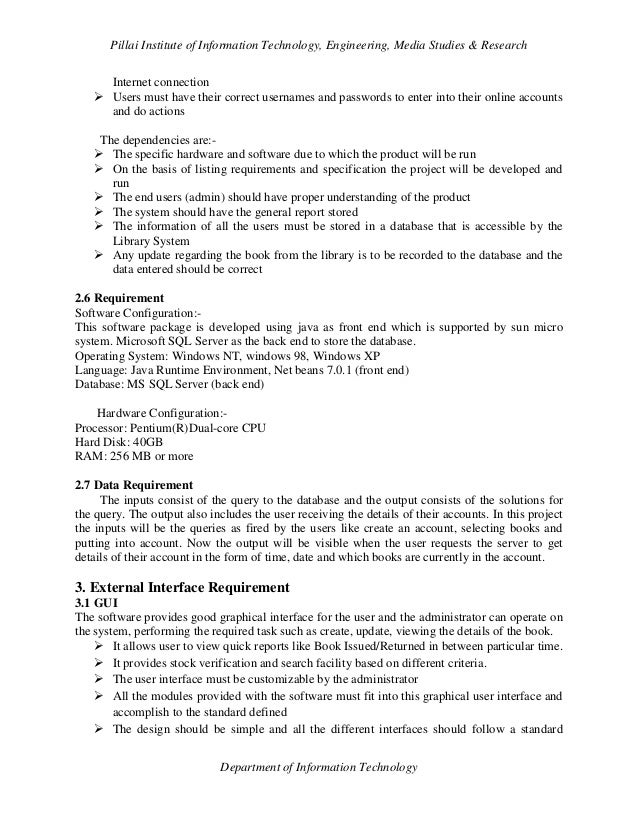 Pillai Institute of Information Technology, Engineering, Media Studies & Research

Internet connection
➢ Users must have their correct usernames and passwords to enter into their online accounts and do actions

The dependencies are:-
➢ The specific hardware and software due to which the product will be run
➢ On the basis of listing requirements and specification the project will be developed and run
➢ The end users (admin) should have proper understanding of the product
➢ The system should have the general report stored
➢ The information of all the users must be stored in a database that is accessible by the Library System
➢ Any update regarding the book from the library is to be recorded to the database and the data entered should be correct

2.6 Requirement
Software Configuration:-
This software package is developed using java as front end which is supported by sun micro system. Microsoft SQL Server as the back end to store the database.
Operating System: Windows NT, windows 98, Windows XP
Language: Java Runtime Environment, Net beans 7.0.1 (front end)
Database: MS SQL Server (back end)

Hardware Configuration:-
Processor: Pentium(R)Dual-core CPU
Hard Disk: 40GB
RAM: 256 MB or more

2.7 Data Requirement
The inputs consist of the query to the database and the output consists of the solutions for the query. The output also includes the user receiving the details of their accounts. In this project the inputs will be the queries as fired by the users like create an account, selecting books and putting into account. Now the output will be visible when the user requests the server to get details of their account in the form of time, date and which books are currently in the account.

3. External Interface Requirement
3.1 GUI
The software provides good graphical interface for the user and the administrator can operate on the system, performing the required task such as create, update, viewing the details of the book.
➢ It allows user to view quick reports like Book Issued/Returned in between particular time.
➢ It provides stock verification and search facility based on different criteria.
➢ The user interface must be customizable by the administrator
➢ All the modules provided with the software must fit into this graphical user interface and accomplish to the standard defined
➢ The design should be simple and all the different interfaces should follow a standard

Department of Information Technology